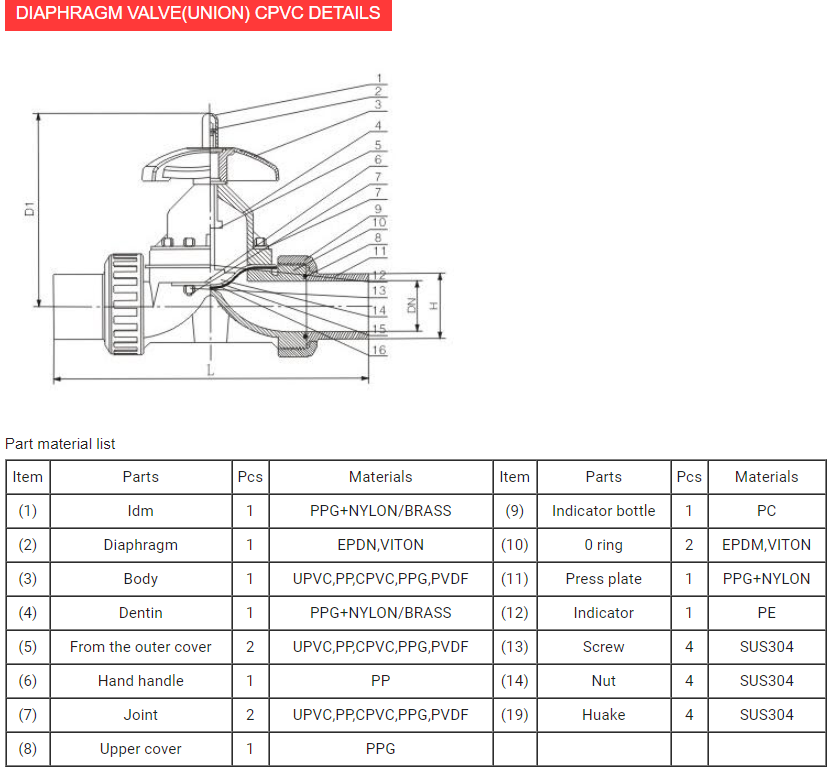 DIAPHRAGM VALVE(UNION) CPVC DETAILS

1
2
3
4
5
6
7
7
9
10
8
11
12
13
14
15
16
D1
DN
H
L

Part material list

| Item | Parts | Pcs | Materials | Item | Parts | Pcs | Materials |
|---|---|---|---|---|---|---|---|
| (1) | Idm | 1 | PPG+NYLON/BRASS | (9) | Indicator bottle | 1 | PC |
| (2) | Diaphragm | 1 | EPDN,VITON | (10) | 0 ring | 2 | EPDM,VITON |
| (3) | Body | 1 | UPVC,PP,CPVC,PPG,PVDF | (11) | Press plate | 1 | PPG+NYLON |
| (4) | Dentin | 1 | PPG+NYLON/BRASS | (12) | Indicator | 1 | PE |
| (5) | From the outer cover | 2 | UPVC,PP,CPVC,PPG,PVDF | (13) | Screw | 4 | SUS304 |
| (6) | Hand handle | 1 | PP | (14) | Nut | 4 | SUS304 |
| (7) | Joint | 2 | UPVC,PP,CPVC,PPG,PVDF | (19) | Huake | 4 | SUS304 |
| (8) | Upper cover | 1 | PPG | | | | |